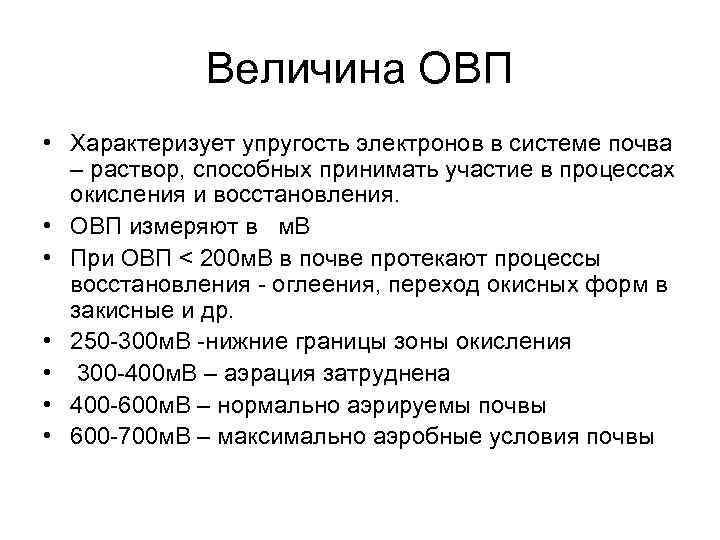 Величина ОВП

• Характеризует упругость электронов в системе почва – раствор, способных принимать участие в процессах окисления и восстановления.
• ОВП измеряют в мВ
• При ОВП < 200мВ в почве протекают процессы восстановления - оглеения, переход окисных форм в закисные и др.
• 250-300мВ -нижние границы зоны окисления
• 300-400мВ – аэрация затруднена
• 400-600мВ – нормально аэрируемы почвы
• 600-700мВ – максимально аэробные условия почвы